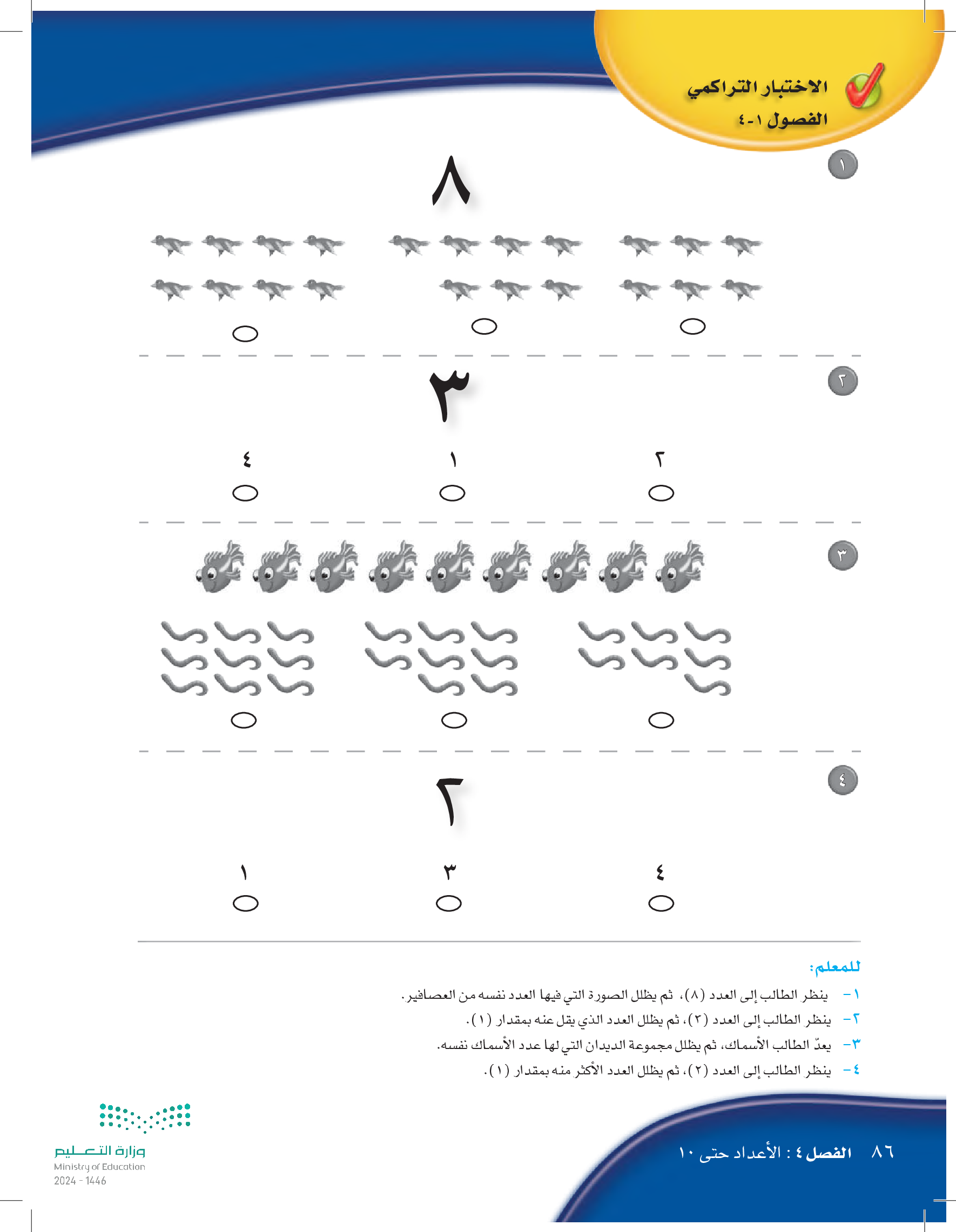 الاختبار التراكمي
الفصول ١-٤

١

٨

٢

٣

٢ ١ ٤

٣

٤

٢

٤ ٣ ١

للمعلم:
١- ينظر الطالب إلى العدد (٨)، ثم يظلل الصورة التي فيها العدد نفسه من العصافير.
٢- ينظر الطالب إلى العدد (٣)، ثم يظلل العدد الذي يقل عنه بمقدار (١).
٣- يعدّ الطالب الأسماك، ثم يظلل مجموعة الديدان التي لها عدد الأسماك نفسه.
٤- ينظر الطالب إلى العدد (٢)، ثم يظلل العدد الأكثر منه بمقدار (١).

٨٦ الفصل ٤ : الأعداد حتى ١٠

وزارة التعليم
Ministry of Education
2024 - 1446